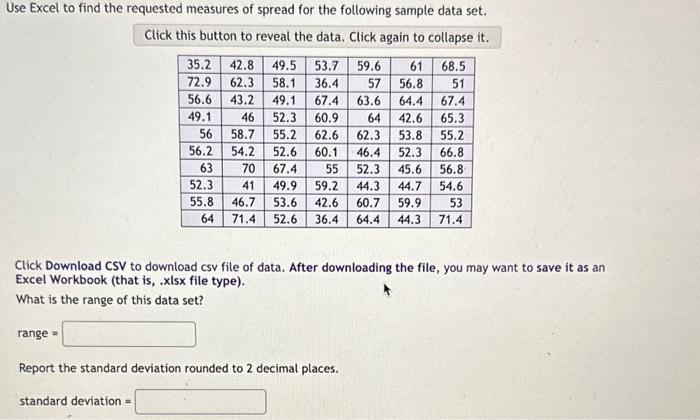 Use Excel to find the requested measures of spread for the following sample data set.

Click this button to reveal the data. Click again to collapse it.

| 35.2 | 42.8 | 49.5 | 53.7 | 59.6 | 61 | 68.5 |
|---|---|---|---|---|---|---|
| 72.9 | 62.3 | 58.1 | 36.4 | 57 | 56.8 | 51 |
| 56.6 | 43.2 | 49.1 | 67.4 | 63.6 | 64.4 | 67.4 |
| 49.1 | 46 | 52.3 | 60.9 | 64 | 42.6 | 65.3 |
| 56 | 58.7 | 55.2 | 62.6 | 62.3 | 53.8 | 55.2 |
| 56.2 | 54.2 | 52.6 | 60.1 | 46.4 | 52.3 | 66.8 |
| 63 | 70 | 67.4 | 55 | 52.3 | 45.6 | 56.8 |
| 52.3 | 41 | 49.9 | 59.2 | 44.3 | 44.7 | 54.6 |
| 55.8 | 46.7 | 53.6 | 42.6 | 60.7 | 59.9 | 53 |
| 64 | 71.4 | 52.6 | 36.4 | 64.4 | 44.3 | 71.4 |

Click Download CSV to download csv file of data. After downloading the file, you may want to save it as an Excel Workbook (that is, .xlsx file type).

What is the range of this data set?

range =

Report the standard deviation rounded to 2 decimal places.

standard deviation =